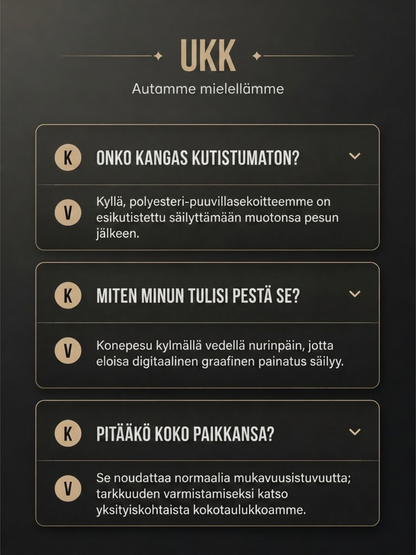 UKK

Autamme mielellämme

K

ONKO KANGAS KUTISTUMATON?

V

Kyllä, polyesteri-puuvillasekoitteemme on esikutistettu säilyttämään muotonsa pesun jälkeen.

K

MITEN MINUN TULISI PESTÄ SE?

V

Konepesu kylmällä vedellä nurinpäin, jotta eloisa digitaalinen graafinen painatus säilyy.

K

PITÄÄKÖ KOKO PAIKKANSA?

V

Se noudattaa normaalia mukavuusistuvuutta; tarkkuuden varmistamiseksi katso yksityiskohtaista kokotaulukkoamme.